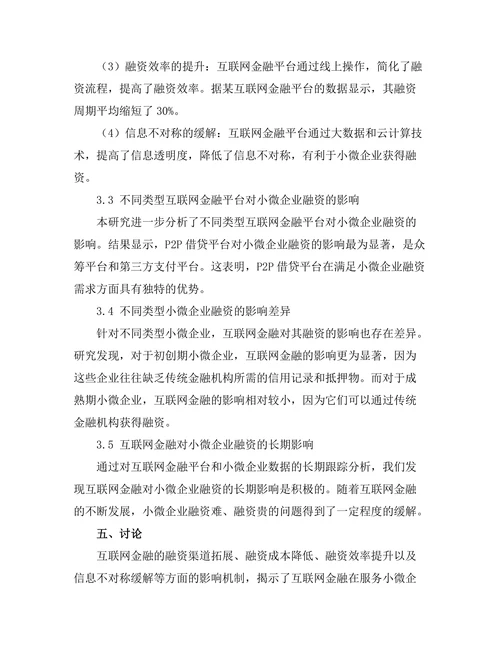 （3）融资效率的提升：互联网金融平台通过线上操作，简化了融资流程，提高了融资效率。据某互联网金融平台的数据显示，其融资周期平均缩短了 30%。

（4）信息不对称的缓解：互联网金融平台通过大数据和云计算技术，提高了信息透明度，降低了信息不对称，有利于小微企业获得融资。

3.3 不同类型互联网金融平台对小微企业融资的影响

本研究进一步分析了不同类型互联网金融平台对小微企业融资的影响。结果显示，P2P 借贷平台对小微企业融资的影响最为显著，是众筹平台和第三方支付平台。这表明，P2P 借贷平台在满足小微企业融资需求方面具有独特的优势。

3.4 不同类型小微企业融资的影响差异

针对不同类型小微企业，互联网金融对其融资的影响也存在差异。研究发现，对于初创期小微企业，互联网金融的影响更为显著，因为这些企业往往缺乏传统金融机构所需的信用记录和抵押物。而对于成熟期小微企业，互联网金融的影响相对较小，因为它们可以通过传统金融机构获得融资。

3.5 互联网金融对小微企业融资的长期影响

通过对互联网金融平台和小微企业数据的长期跟踪分析，我们发现互联网金融对小微企业融资的长期影响是积极的。随着互联网金融的不断发展，小微企业融资难、融资贵的问题得到了一定程度的缓解。

五、讨论

互联网金融的融资渠道拓展、融资成本降低、融资效率提升以及信息不对称缓解等方面的影响机制，揭示了互联网金融在服务小微企